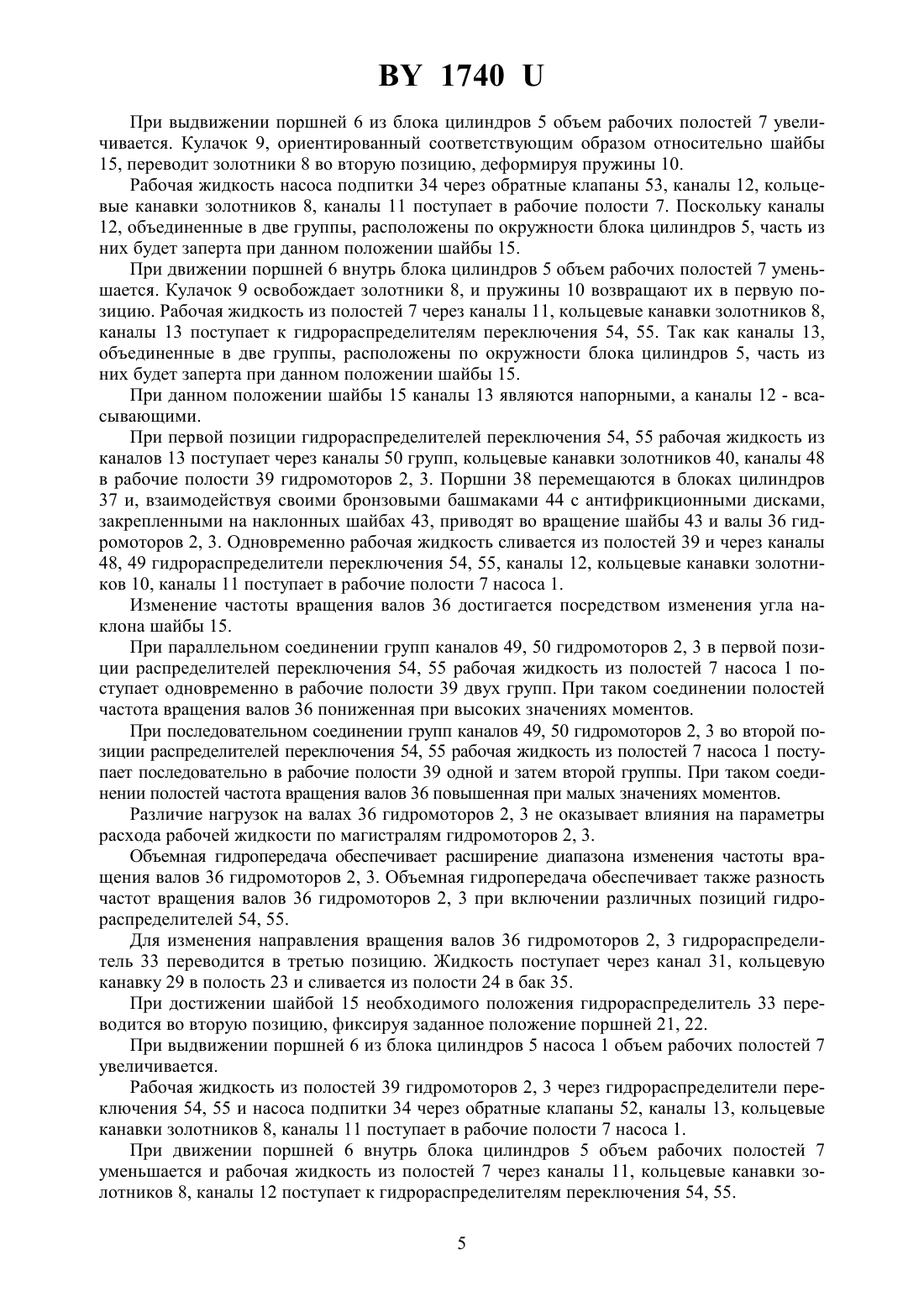 BY 1740 U

При выдвижении поршней 6 из блока цилиндров 5 объем рабочих полостей 7 увеличивается. Кулачок 9, ориентированный соответствующим образом относительно шайбы 15, переводит золотники 8 во вторую позицию, деформируя пружины 10.

Рабочая жидкость насоса подпитки 34 через обратные клапаны 53, каналы 12, кольцевые канавки золотников 8, каналы 11 поступает в рабочие полости 7. Поскольку каналы 12, объединенные в две группы, расположены по окружности блока цилиндров 5, часть из них будет заперта при данном положении шайбы 15.

При движении поршней 6 внутрь блока цилиндров 5 объем рабочих полостей 7 уменьшается. Кулачок 9 освобождает золотники 8, и пружины 10 возвращают их в первую позицию. Рабочая жидкость из полостей 7 через каналы 11, кольцевые канавки золотников 8, каналы 13 поступает к гидрораспределителям переключения 54, 55. Так как каналы 13, объединенные в две группы, расположены по окружности блока цилиндров 5, часть из них будет заперта при данном положении шайбы 15.

При данном положении шайбы 15 каналы 13 являются напорными, а каналы 12 - всасывающими.

При первой позиции гидрораспределителей переключения 54, 55 рабочая жидкость из каналов 13 поступает через каналы 50 групп, кольцевые канавки золотников 40, каналы 48 в рабочие полости 39 гидромоторов 2, 3. Поршни 38 перемещаются в блоках цилиндров 37 и, взаимодействуя своими бронзовыми башмаками 44 с антифрикционными дисками, закрепленными на наклонных шайбах 43, приводят во вращение шайбы 43 и валы 36 гидромоторов 2, 3. Одновременно рабочая жидкость сливается из полостей 39 и через каналы 48, 49 гидрораспределители переключения 54, 55, каналы 12, кольцевые канавки золотников 10, каналы 11 поступает в рабочие полости 7 насоса 1.

Изменение частоты вращения валов 36 достигается посредством изменения угла наклона шайбы 15.

При параллельном соединении групп каналов 49, 50 гидромоторов 2, 3 в первой позиции распределителей переключения 54, 55 рабочая жидкость из полостей 7 насоса 1 поступает одновременно в рабочие полости 39 двух групп. При таком соединении полостей частота вращения валов 36 пониженная при высоких значениях моментов.

При последовательном соединении групп каналов 49, 50 гидромоторов 2, 3 во второй позиции распределителей переключения 54, 55 рабочая жидкость из полостей 7 насоса 1 поступает последовательно в рабочие полости 39 одной и затем второй группы. При таком соединении полостей частота вращения валов 36 повышенная при малых значениях моментов.

Различие нагрузок на валах 36 гидромоторов 2, 3 не оказывает влияния на параметры расхода рабочей жидкости по магистралям гидромоторов 2, 3.

Объемная гидропередача обеспечивает расширение диапазона изменения частоты вращения валов 36 гидромоторов 2, 3. Объемная гидропередача обеспечивает также разность частот вращения валов 36 гидромоторов 2, 3 при включении различных позиций гидрораспределителей 54, 55.

Для изменения направления вращения валов 36 гидромоторов 2, 3 гидрораспределитель 33 переводится в третью позицию. Жидкость поступает через канал 31, кольцевую канавку 29 в полость 23 и сливается из полости 24 в бак 35.

При достижении шайбой 15 необходимого положения гидрораспределитель 33 переводится во вторую позицию, фиксируя заданное положение поршней 21, 22.

При выдвижении поршней 6 из блока цилиндров 5 насоса 1 объем рабочих полостей 7 увеличивается.

Рабочая жидкость из полостей 39 гидромоторов 2, 3 через гидрораспределители переключения 54, 55 и насоса подпитки 34 через обратные клапаны 52, каналы 13, кольцевые канавки золотников 8, каналы 11 поступает в рабочие полости 7 насоса 1.

При движении поршней 6 внутрь блока цилиндров 5 объем рабочих полостей 7 уменьшается и рабочая жидкость из полостей 7 через каналы 11, кольцевые канавки золотников 8, каналы 12 поступает к гидрораспределителям переключения 54, 55.

5